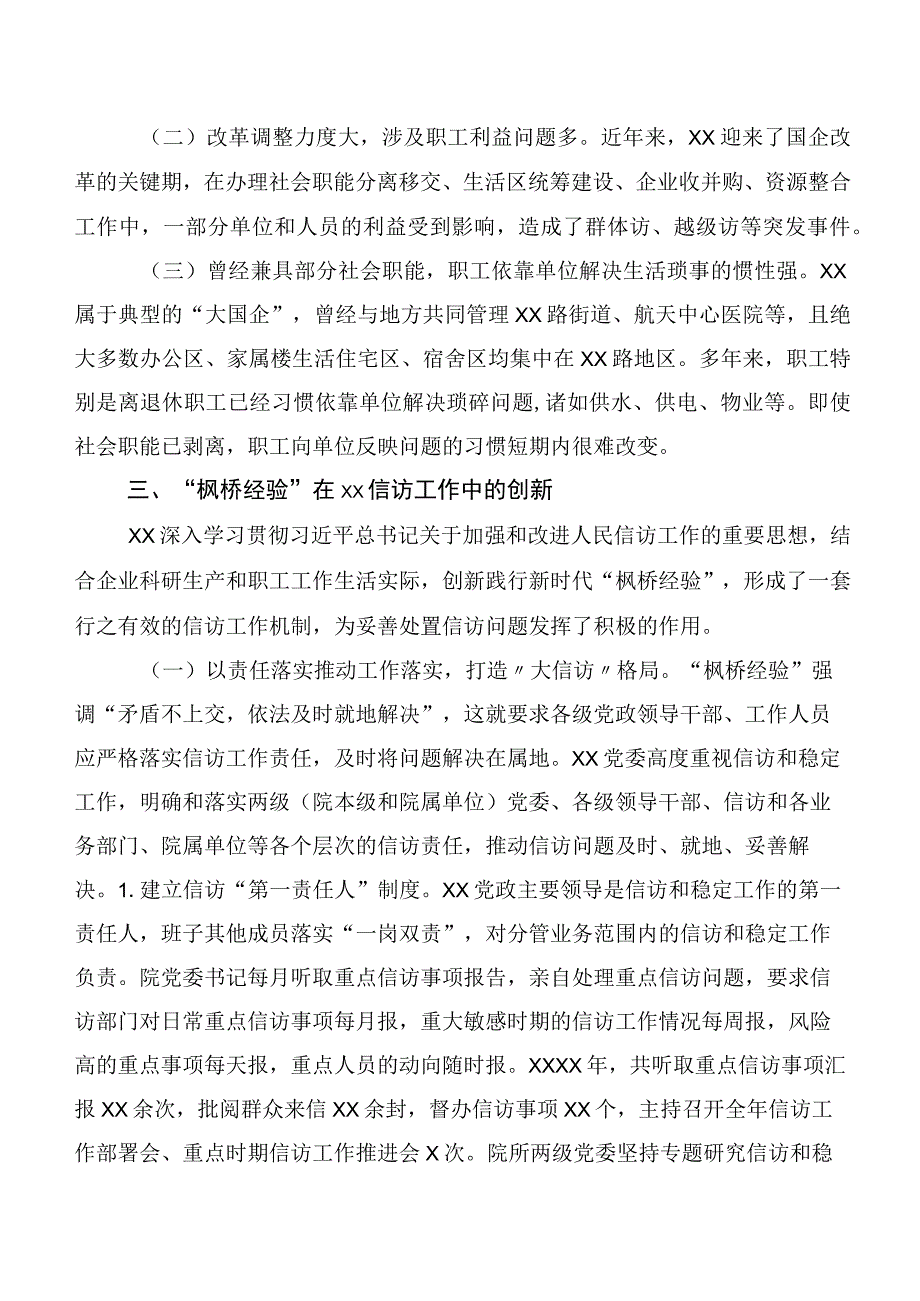 （二）改革调整力度大，涉及职工利益问题多。近年来，XX迎来了国企改革的关键期，在办理社会职能分离移交、生活区统筹建设、企业收并购、资源整合工作中，一部分单位和人员的利益受到影响，造成了群体访、越级访等突发事件。

（三）曾经兼具部分社会职能，职工依靠单位解决生活琐事的惯性强。XX属于典型的“大国企”，曾经与地方共同管理XX路街道、航天中心医院等，且绝大多数办公区、家属楼生活住宅区、宿舍区均集中在XX路地区。多年来，职工特别是离退休职工已经习惯依靠单位解决琐碎问题，诸如供水、供电、物业等。即使社会职能已剥离，职工向单位反映问题的习惯短期内很难改变。

三、“枫桥经验”在xx信访工作中的创新

XX深入学习贯彻习近平总书记关于加强和改进人民信访工作的重要思想，结合企业科研生产和职工工作生活实际，创新践行新时代“枫桥经验”，形成了一套行之有效的信访工作机制，为妥善处置信访问题发挥了积极的作用。

（一）以责任落实推动工作落实，打造〃大信访〃格局。“枫桥经验”强调“矛盾不上交，依法及时就地解决”，这就要求各级党政领导干部、工作人员应严格落实信访工作责任，及时将问题解决在属地。XX党委高度重视信访和稳定工作，明确和落实两级（院本级和院属单位）党委、各级领导干部、信访和各业务部门、院属单位等各个层次的信访责任，推动信访问题及时、就地、妥善解决。1.建立信访“第一责任人”制度。XX党政主要领导是信访和稳定工作的第一责任人，班子其他成员落实“一岗双责”，对分管业务范围内的信访和稳定工作负责。院党委书记每月听取重点信访事项报告，亲自处理重点信访问题，要求信访部门对日常重点信访事项每月报，重大敏感时期的信访工作情况每周报，风险高的重点事项每天报，重点人员的动向随时报。XXXX年，共听取重点信访事项汇报XX余次，批阅群众来信XX余封，督办信访事项XX个，主持召开全年信访工作部署会、重点时期信访工作推进会X次。院所两级党委坚持专题研究信访和稳